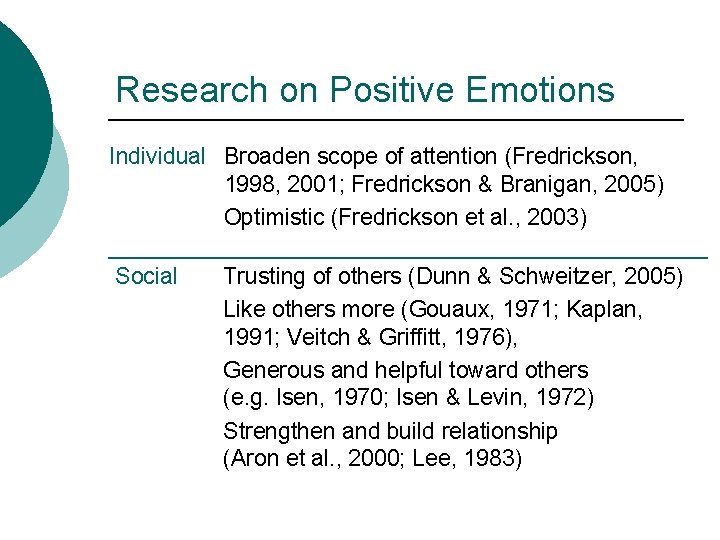 Research on Positive Emotions

Individual

Broaden scope of attention (Fredrickson, 1998, 2001; Fredrickson & Branigan, 2005)

Optimistic (Fredrickson et al., 2003)

Social

Trusting of others (Dunn & Schweitzer, 2005)

Like others more (Gouaux, 1971; Kaplan, 1991; Veitch & Griffitt, 1976),

Generous and helpful toward others (e.g. Isen, 1970; Isen & Levin, 1972)

Strengthen and build relationship (Aron et al., 2000; Lee, 1983)